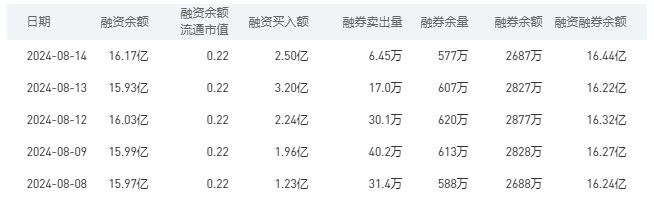 | 日期 | 融资余额 | 融资余额流通市值 | 融资买入额 | 融券卖出量 | 融券余量 | 融券余额 | 融资融券余额 |
|---|---|---|---|---|---|---|---|
| 2024-08-14 | 16.17亿 | 0.22 | 2.50亿 | 6.45万 | 577万 | 2687万 | 16.44亿 |
| 2024-08-13 | 15.93亿 | 0.22 | 3.20亿 | 17.0万 | 607万 | 2827万 | 16.22亿 |
| 2024-08-12 | 16.03亿 | 0.22 | 2.24亿 | 30.1万 | 620万 | 2877万 | 16.32亿 |
| 2024-08-09 | 15.99亿 | 0.22 | 1.96亿 | 40.2万 | 613万 | 2828万 | 16.27亿 |
| 2024-08-08 | 15.97亿 | 0.22 | 1.23亿 | 31.4万 | 588万 | 2688万 | 16.24亿 |